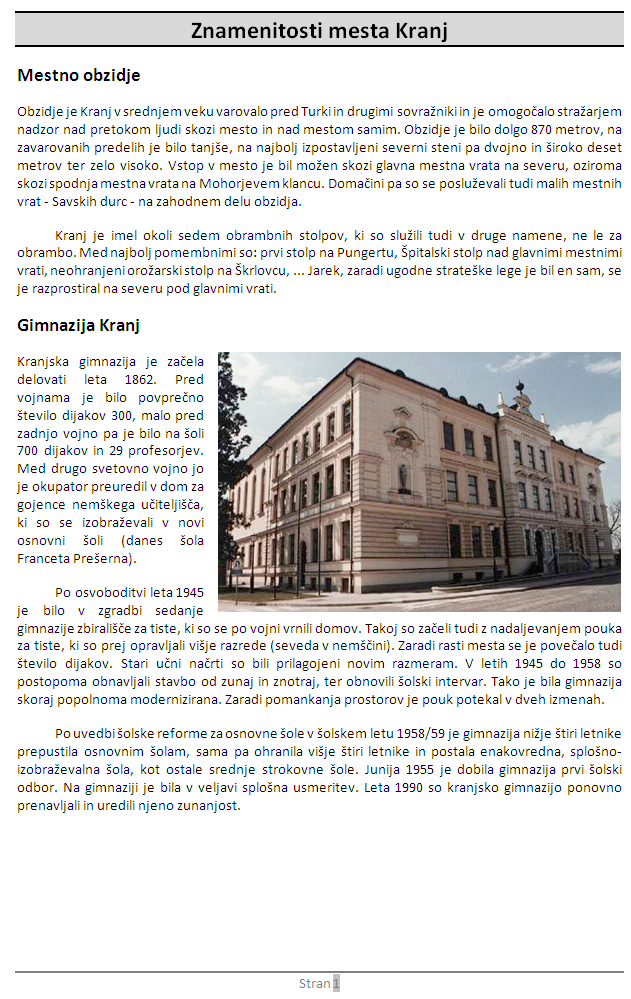 Znamenitosti mesta Kranj

Mestno obzidje

Obzidje je Kranj v srednjem veku varovalo pred Turki in drugimi sovražniki in je omogočalo stražarjem nadzor nad pretokom ljudi skozi mesto in nad mestom samim. Obzidje je bilo dolgo 870 metrov, na zavarovanih predelih je bilo tanjše, na najbolj izpostavljeni severni steni pa dvojno in široko deset metrov ter zelo visoko. Vstop v mesto je bil možen skozi glavna mestna vrata na severu, oziroma skozi spodnja mestna vrata na Mohorjevem klancu. Domačini pa so se posluževali tudi malih mestnih vrat - Savskih durc - na zahodnem delu obzidja.

Kranj je imel okoli sedem obrambnih stolpov, ki so služili tudi v druge namene, ne le za obrambo. Med najbolj pomembnimi so: prvi stolp na Pungertu, Špitalski stolp nad glavnimi mestnimi vrati, neohranjeni orožarski stolp na Škrlovcu, ... Jarek, zaradi ugodne strateške lege je bil en sam, se je razprostiral na severu pod glavnimi vrati.

Gimnazija Kranj

Kranjska gimnazija je začela delovati leta 1862. Pred vojnama je bilo povprečno število dijakov 300, malo pred zadnjo vojno pa je bilo na šoli 700 dijakov in 29 profesorjev. Med drugo svetovno vojno jo je okupator preuredil v dom za gojence nemškega učiteljišča, ki so se izobraževali v novi osnovni šoli (danes šola Franceta Prešerna).

Po osvoboditvi leta 1945 je bilo v zgradbi sedanje gimnazije zbirališče za tiste, ki so se po vojni vrnili domov. Takoj so začeli tudi z nadaljevanjem pouka za tiste, ki so prej opravljali višje razrede (seveda v nemščini). Zaradi rasti mesta se je povečalo tudi število dijakov. Stari učni načrti so bili prilagojeni novim razmeram. V letih 1945 do 1958 so postopoma obnavljali stavbo od zunaj in znotraj, ter obnovili šolski intervar. Tako je bila gimnazija skoraj popolnoma modernizirana. Zaradi pomankanja prostorov je pouk potekal v dveh izmenah.

Po uvedbi šolske reforme za osnovne šole v šolskem letu 1958/59 je gimnazija nižje štiri letnike prepustila osnovnim šolam, sama pa ohranila višje štiri letnike in postala enakovredna, splošno-izobraževalna šola, kot ostale srednje strokovne šole. Junija 1955 je dobila gimnazija prvi šolski odbor. Na gimnaziji je bila v veljavi splošna usmeritev. Leta 1990 so kranjsko gimnazijo ponovno prenavljali in uredili njeno zunanjost.

Stran 1